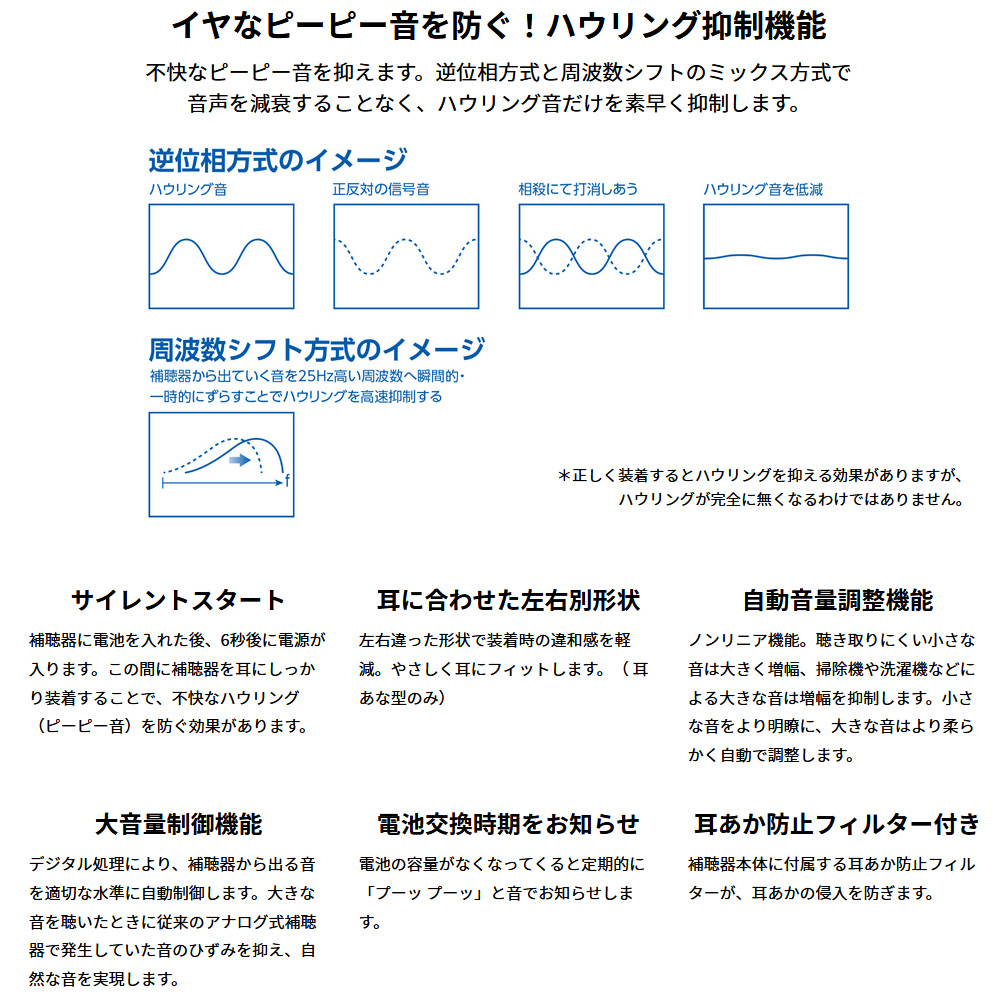 イヤなピーピー音を防ぐ！ハウリング抑制機能

不快なピーピー音を抑えます。逆位相方式と周波数シフトのミックス方式で音声を減衰することなく、ハウリング音だけを素早く抑制します。

逆位相方式のイメージ

ハウリング音

正反対の信号音

相殺にて打消しあう

ハウリング音を低減

周波数シフト方式のイメージ

補聴器から出ていく音を25Hz高い周波数へ瞬間的・一時的にずらすことでハウリングを高速抑制する

f

＊正しく装着するとハウリングを抑える効果がありますが、ハウリングが完全に無くなるわけではありません。

サイレントスタート

補聴器に電池を入れた後、6秒後に電源が入ります。この間に補聴器を耳にしっかり装着することで、不快なハウリング（ピーピー音）を防ぐ効果があります。

耳に合わせた左右別形状

左右違った形状で装着時の違和感を軽減。やさしく耳にフィットします。（耳あな型のみ）

自動音量調整機能

ノンリニア機能。聴き取りにくい小さな音は大きく増幅、掃除機や洗濯機などによる大きな音は増幅を抑制します。小さな音をより明瞭に、大きな音はより柔らかく自動で調整します。

大音量制御機能

デジタル処理により、補聴器から出る音を適切な水準に自動制御します。大きな音を聴いたときに従来のアナログ式補聴器で発生していた音のひずみを抑え、自然な音を実現します。

電池交換時期をお知らせ

電池の容量がなくなってくると定期的に「プーッ プーッ」と音でお知らせします。

耳あか防止フィルター付き

補聴器本体に付属する耳あか防止フィルターが、耳あかの侵入を防ぎます。